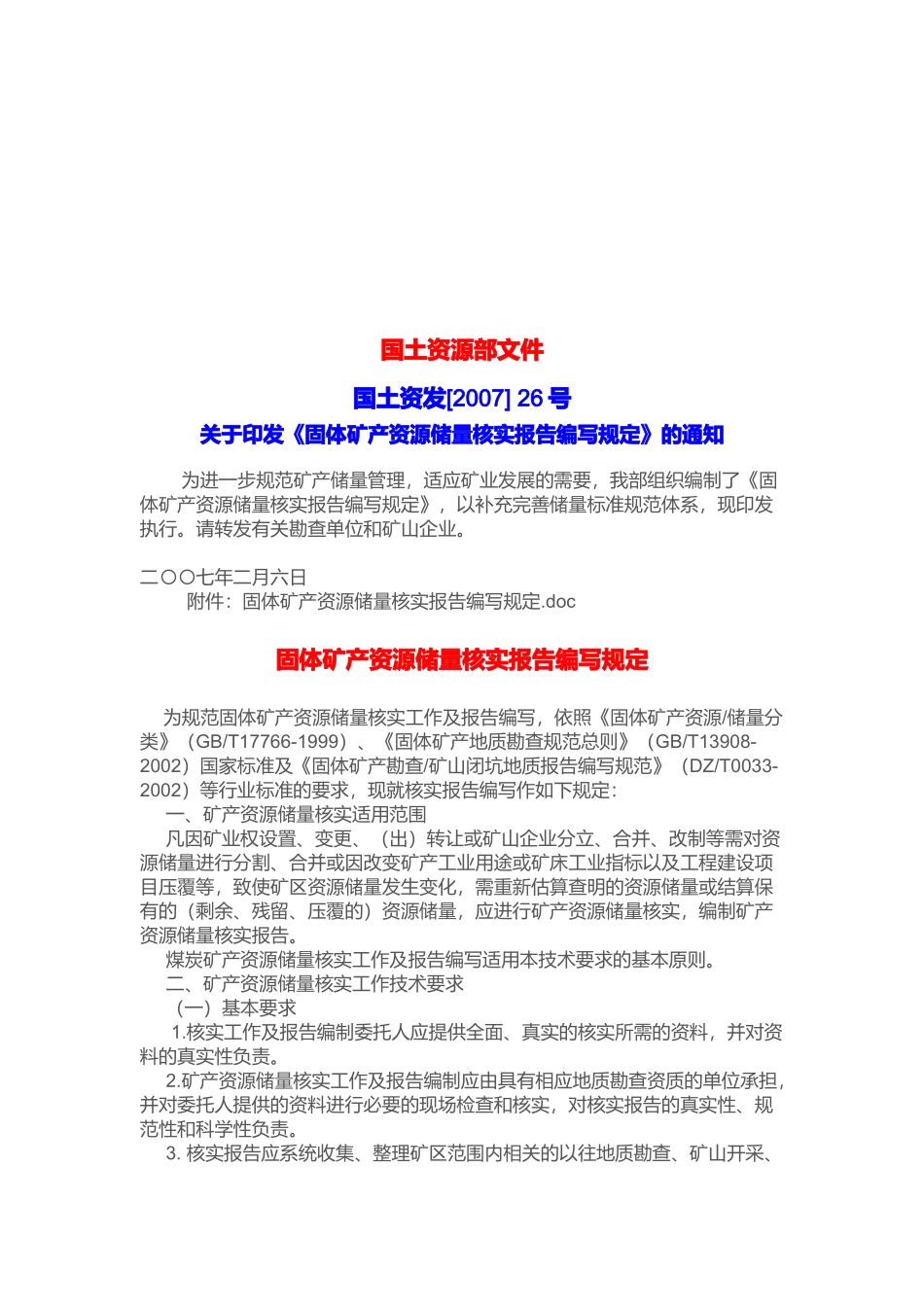 国土资源部文件

国土资发[2007] 26 号

关于印发《固体矿产资源储量核实报告编写规定》的通知

为进一步规范矿产储量管理，适应矿业发展的需要，我部组织编制了《固体矿产资源储量核实报告编写规定》，以补充完善储量标准规范体系，现印发执行。请转发有关勘查单位和矿山企业。

二〇〇七年二月六日
附件：固体矿产资源储量核实报告编写规定.doc

固体矿产资源储量核实报告编写规定

为规范固体矿产资源储量核实工作及报告编写，依照《固体矿产资源/储量分类》（GB/T17766-1999）、《固体矿产地质勘查规范总则》（GB/T13908-2002）国家标准及《固体矿产勘查/矿山闭坑地质报告编写规范》（DZ/T0033-2002）等行业标准的要求，现就核实报告编写作如下规定：

一、矿产资源储量核实适用范围

凡因矿业权设置、变更、（出）转让或矿山企业分立、合并、改制等需对资源储量进行分割、合并或因改变矿产工业用途或矿床工业指标以及工程建设项目压覆等，致使矿区资源储量发生变化，需重新估算查明的资源储量或结算保有的（剩余、残留、压覆的）资源储量，应进行矿产资源储量核实，编制矿产资源储量核实报告。

煤炭矿产资源储量核实工作及报告编写适用本技术要求的基本原则。

二、矿产资源储量核实工作技术要求

（一）基本要求

1.核实工作及报告编制委托人应提供全面、真实的核实所需的资料，并对资料的真实性负责。

2.矿产资源储量核实工作及报告编制应由具有相应地质勘查资质的单位承担，并对委托人提供的资料进行必要的现场检查和核实，对核实报告的真实性、规范性和科学性负责。

3. 核实报告应系统收集、整理矿区范围内相关的以往地质勘查、矿山开采、